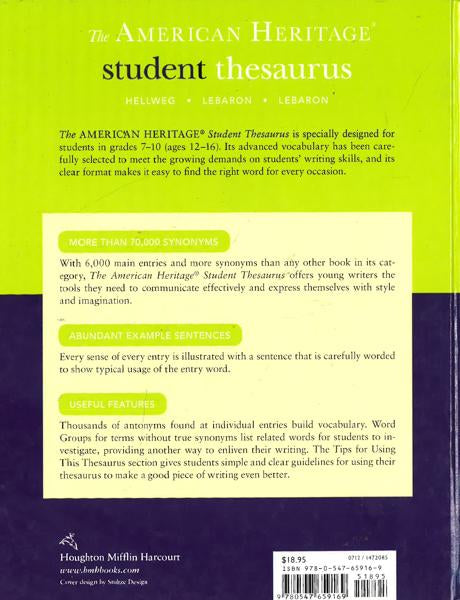 The AMERICAN HERITAGE®

student thesaurus

HELLWEG • LEBARON • LEBARON

The AMERICAN HERITAGE® Student Thesaurus is specially designed for students in grades 7–10 (ages 12–16). Its advanced vocabulary has been carefully selected to meet the growing demands on students' writing skills, and its clear format makes it easy to find the right word for every occasion.

MORE THAN 70,000 SYNONYMS

With 6,000 main entries and more synonyms than any other book in its category, The American Heritage® Student Thesaurus offers young writers the tools they need to communicate effectively and express themselves with style and imagination.

ABUNDANT EXAMPLE SENTENCES

Every sense of every entry is illustrated with a sentence that is carefully worded to show typical usage of the entry word.

USEFUL FEATURES

Thousands of antonyms found at individual entries build vocabulary. Word Groups for terms without true synonyms list related words for students to investigate, providing another way to enliven their writing. The Tips for Using This Thesaurus section gives students simple and clear guidelines for using their thesaurus to make a good piece of writing even better.

Houghton Mifflin Harcourt
www.hmhbooks.com
Cover design by Stoltze Design

$18.95
0712 / 1472065
ISBN 978-0-547-65916-9
51895
9 780547 659169